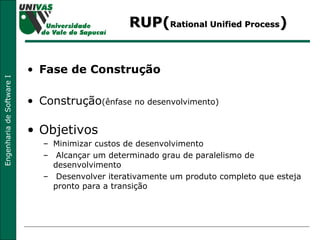 Engenharia de Software I

UNIVAS
Universidade do Vale do Sapucaí

RUP(Rational Unified Process)

• Fase de Construção

• Construção(ênfase no desenvolvimento)

• Objetivos
– Minimizar custos de desenvolvimento
– Alcançar um determinado grau de paralelismo de desenvolvimento
– Desenvolver iterativamente um produto completo que esteja pronto para a transição